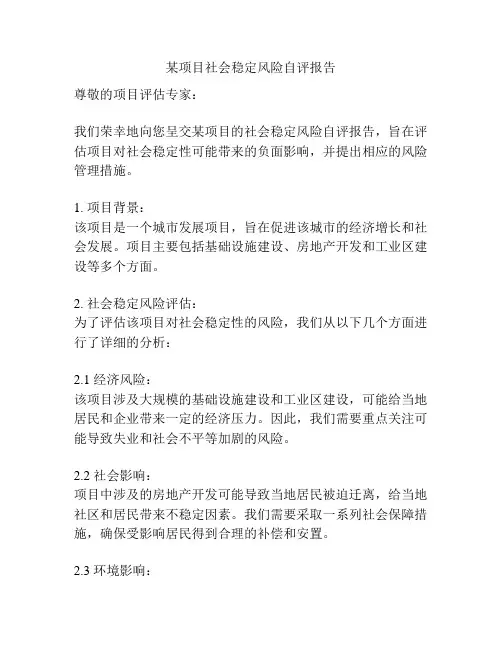 某项目社会稳定风险自评报告

尊敬的项目评估专家：

我们荣幸地向您呈交某项目的社会稳定风险自评报告，旨在评估项目对社会稳定性可能带来的负面影响，并提出相应的风险管理措施。

1. 项目背景：
该项目是一个城市发展项目，旨在促进该城市的经济增长和社会发展。项目主要包括基础设施建设、房地产开发和工业区建设等多个方面。

2. 社会稳定风险评估：
为了评估该项目对社会稳定性的风险，我们从以下几个方面进行了详细的分析：

2.1 经济风险：
该项目涉及大规模的基础设施建设和工业区建设，可能给当地居民和企业带来一定的经济压力。因此，我们需要重点关注可能导致失业和社会不平等加剧的风险。

2.2 社会影响：
项目中涉及的房地产开发可能导致当地居民被迫迁离，给当地社区和居民带来不稳定因素。我们需要采取一系列社会保障措施，确保受影响居民得到合理的补偿和安置。

2.3 环境影响：